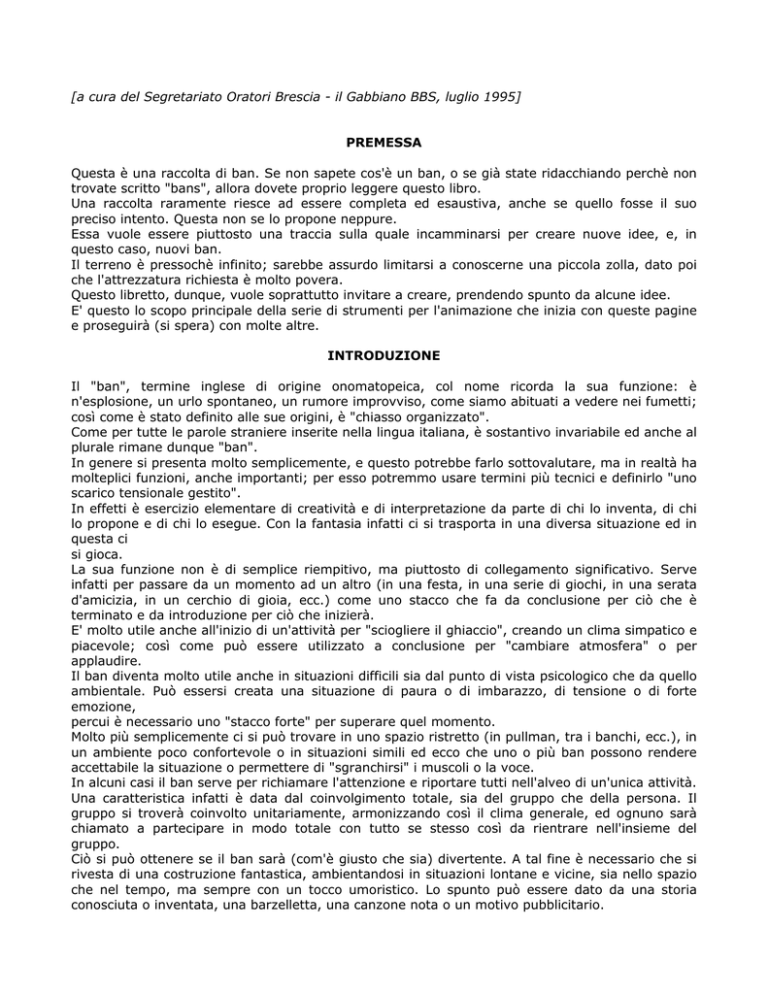 [a cura del Segretariato Oratori Brescia - il Gabbiano BBS, luglio 1995]

PREMESSA

Questa è una raccolta di ban. Se non sapete cos'è un ban, o se già state ridacchiando perchè non trovate scritto "bans", allora dovete proprio leggere questo libro.
Una raccolta raramente riesce ad essere completa ed esaustiva, anche se quello fosse il suo preciso intento. Questa non se lo propone neppure.
Essa vuole essere piuttosto una traccia sulla quale incamminarsi per creare nuove idee, e, in questo caso, nuovi ban.
Il terreno è pressochè infinito; sarebbe assurdo limitarsi a conoscerne una piccola zolla, dato poi che l'attrezzatura richiesta è molto povera.
Questo libretto, dunque, vuole soprattutto invitare a creare, prendendo spunto da alcune idee.
E' questo lo scopo principale della serie di strumenti per l'animazione che inizia con queste pagine e proseguirà (si spera) con molte altre.

INTRODUZIONE

Il "ban", termine inglese di origine onomatopeica, col nome ricorda la sua funzione: è n'esplosione, un urlo spontaneo, un rumore improvviso, come siamo abituati a vedere nei fumetti; così come è stato definito alle sue origini, è "chiasso organizzato".
Come per tutte le parole straniere inserite nella lingua italiana, è sostantivo invariabile ed anche al plurale rimane dunque "ban".
In genere si presenta molto semplicemente, e questo potrebbe farlo sottovalutare, ma in realtà ha molteplici funzioni, anche importanti; per esso potremmo usare termini più tecnici e definirlo "uno scarico tensionale gestito".
In effetti è esercizio elementare di creatività e di interpretazione da parte di chi lo inventa, di chi lo propone e di chi lo esegue. Con la fantasia infatti ci si trasporta in una diversa situazione ed in questa ci
si gioca.
La sua funzione non è di semplice riempitivo, ma piuttosto di collegamento significativo. Serve infatti per passare da un momento ad un altro (in una festa, in una serie di giochi, in una serata d'amicizia, in un cerchio di gioia, ecc.) come uno stacco che fa da conclusione per ciò che è terminato e da introduzione per ciò che inizierà.
E' molto utile anche all'inizio di un'attività per "sciogliere il ghiaccio", creando un clima simpatico e piacevole; così come può essere utilizzato a conclusione per "cambiare atmosfera" o per applaudire.
Il ban diventa molto utile anche in situazioni difficili sia dal punto di vista psicologico che da quello ambientale. Può essersi creata una situazione di paura o di imbarazzo, di tensione o di forte emozione,
percui è necessario uno "stacco forte" per superare quel momento.
Molto più semplicemente ci si può trovare in uno spazio ristretto (in pullman, tra i banchi, ecc.), in un ambiente poco confortevole o in situazioni simili ed ecco che uno o più ban possono rendere accettabile la situazione o permettere di "sgranchirsi" i muscoli o la voce.
In alcuni casi il ban serve per richiamare l'attenzione e riportare tutti nell'alveo di un'unica attività. Una caratteristica infatti è data dal coinvolgimento totale, sia del gruppo che della persona. Il gruppo si troverà coinvolto unitariamente, armonizzando così il clima generale, ed ognuno sarà chiamato a partecipare in modo totale con tutto se stesso così da rientrare nell'insieme del gruppo.
Ciò si può ottenere se il ban sarà (com'è giusto che sia) divertente. A tal fine è necessario che si rivesta di una costruzione fantastica, ambientandosi in situazioni lontane e vicine, sia nello spazio che nel tempo, ma sempre con un tocco umoristico. Lo spunto può essere dato da una storia conosciuta o inventata, una barzelletta, una canzone nota o un motivo pubblicitario.